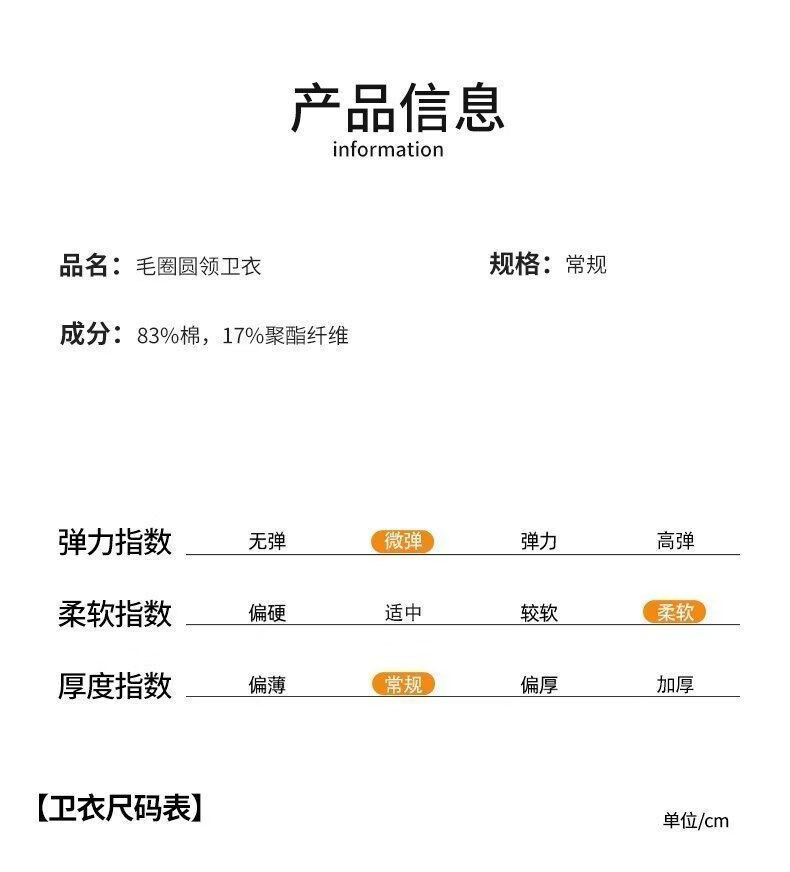 产品信息
information

品名：毛圈圆领卫衣 规格：常规

成分：83%棉，17%聚酯纤维

弹力指数 无弹 微弹 弹力 高弹

柔软指数 偏硬 适中 较软 柔软

厚度指数 偏薄 常规 偏厚 加厚

【卫衣尺码表】

单位/cm